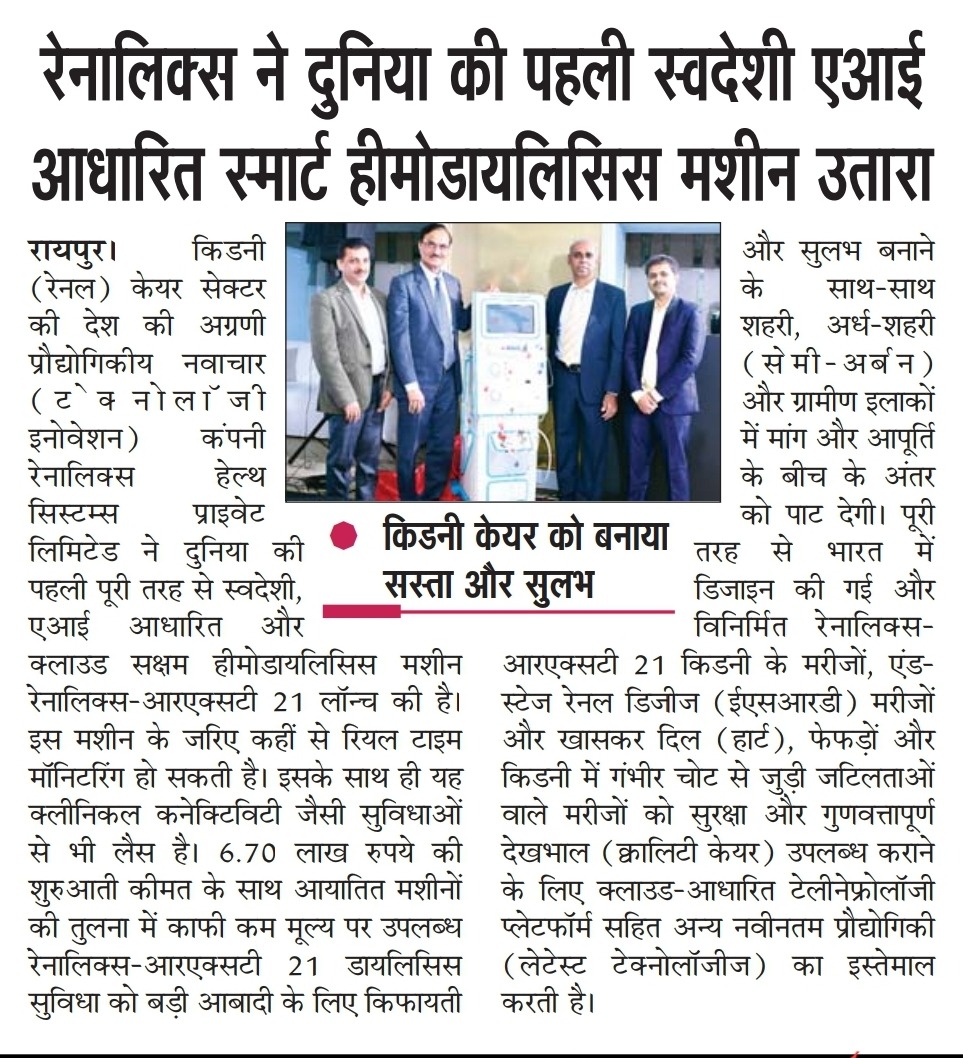 रेनालिक्स ने दुनिया की पहली स्वदेशी एआई आधारित स्मार्ट हीमोडायलिसिस मशीन उतारा

किडनी केयर को बनाया सस्ता और सुलभ

रायपुर। किडनी (रेनल) केयर सेक्टर की देश की अग्रणी प्रौद्योगिकीय नवाचार (टेक्नोलॉजी इनोवेशन) कंपनी रेनालिक्स हेल्थ सिस्टम्स प्राइवेट लिमिटेड ने दुनिया की पहली पूरी तरह से स्वदेशी, एआई आधारित और क्लाउड सक्षम हीमोडायलिसिस मशीन रेनालिक्स-आरएक्सटी 21 लॉन्च की है। इस मशीन के जरिए कहीं से रियल टाइम मॉनिटरिंग हो सकती है। इसके साथ ही यह क्लीनिकल कनेक्टिविटी जैसी सुविधाओं से भी लैस है। 6.70 लाख रुपये की शुरुआती कीमत के साथ आयातित मशीनों की तुलना में काफी कम मूल्य पर उपलब्ध रेनालिक्स-आरएक्सटी 21 डायलिसिस सुविधा को बड़ी आबादी के लिए किफायती और सुलभ बनाने के साथ-साथ शहरी, अर्ध-शहरी (सेमी-अर्बन) और ग्रामीण इलाकों में मांग और आपूर्ति के बीच के अंतर को पाट देगी। पूरी तरह से भारत में डिजाइन की गई और विनिर्मित रेनालिक्स-आरएक्सटी 21 किडनी के मरीजों, एंड-स्टेज रेनल डिजीज (ईएसआरडी) मरीजों और खासकर दिल (हार्ट), फेफड़ों और किडनी में गंभीर चोट से जुड़ी जटिलताओं वाले मरीजों को सुरक्षा और गुणवत्तापूर्ण देखभाल (क्वालिटी केयर) उपलब्ध कराने के लिए क्लाउड-आधारित टेलीनेफ्रोलॉजी प्लेटफॉर्म सहित अन्य नवीनतम प्रौद्योगिकी (लेटेस्ट टेक्नोलॉजीज) का इस्तेमाल करती है।